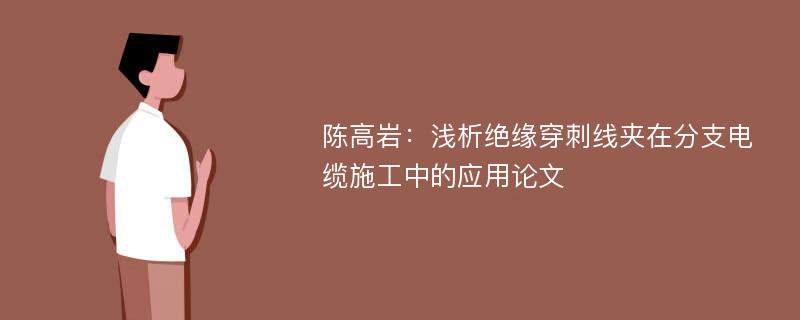 陈高岩：浅析绝缘穿刺线夹在分支电缆施工中的应用论文